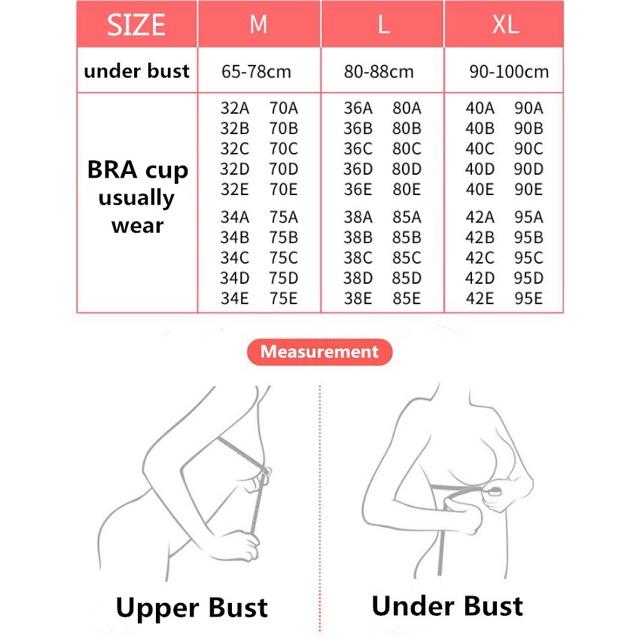 | SIZE | M | L | XL |
|---|---|---|---|
| under bust | 65-78cm | 80-88cm | 90-100cm |
| BRA cup usually wear | 32A 70A<br>32B 70B<br>32C 70C<br>32D 70D<br>32E 70E<br>34A 75A<br>34B 75B<br>34C 75C<br>34D 75D<br>34E 75E | 36A 80A<br>36B 80B<br>36C 80C<br>36D 80D<br>36E 80E<br>38A 85A<br>38B 85B<br>38C 85C<br>38D 85D<br>38E 85E | 40A 90A<br>40B 90B<br>40C 90C<br>40D 90D<br>40E 90E<br>42A 95A<br>42B 95B<br>42C 95C<br>42D 95D<br>42E 95E |

Measurement

Upper Bust

Under Bust